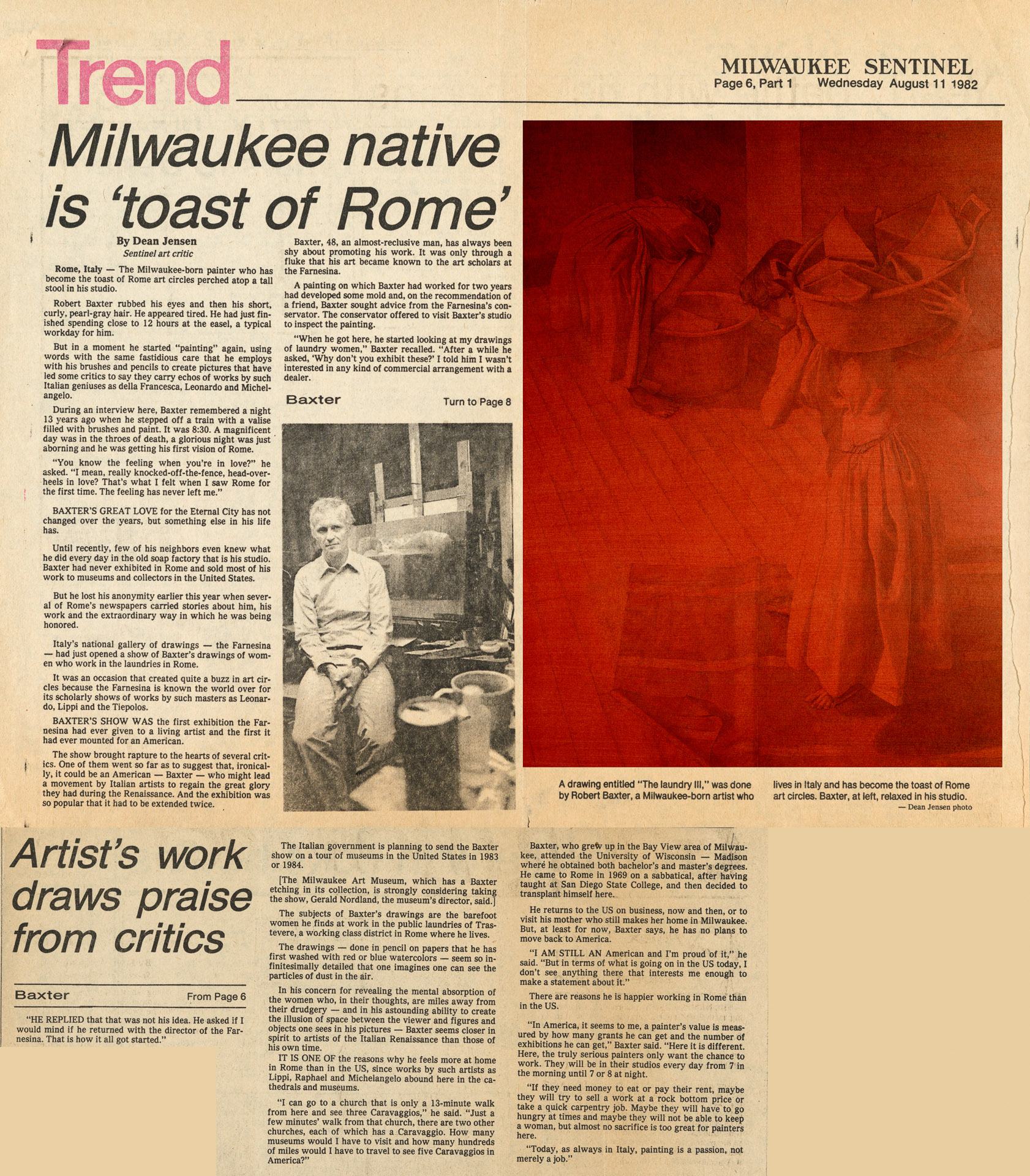 Trend

MILWAUKEE SENTINEL
Page 6, Part 1 Wednesday August 11 1982

Milwaukee native is 'toast of Rome'

By Dean Jensen
Sentinel art critic

Rome, Italy — The Milwaukee-born painter who has become the toast of Rome art circles perched atop a tall stool in his studio.

Robert Baxter rubbed his eyes and then his short, curly, pearl-gray hair. He appeared tired. He had just finished spending close to 12 hours at the easel, a typical workday for him.

But in a moment he started "painting" again, using words with the same fastidious care that he employs with his brushes and pencils to create pictures that have led some critics to say they carry echos of works by such Italian geniuses as della Francesca, Leonardo and Michelangelo.

During an interview here, Baxter remembered a night 13 years ago when he stepped off a train with a valise filled with brushes and paint. It was 8:30. A magnificent day was in the throes of death, a glorious night was just aborning and he was getting his first vision of Rome.

"You know the feeling when you're in love?" he asked. "I mean, really knocked-off-the-fence, head-over-heels in love? That's what I felt when I saw Rome for the first time. The feeling has never left me."

BAXTER'S GREAT LOVE for the Eternal City has not changed over the years, but something else in his life has.

Until recently, few of his neighbors even knew what he did every day in the old soap factory that is his studio. Baxter had never exhibited in Rome and sold most of his work to museums and collectors in the United States.

But he lost his anonymity earlier this year when several of Rome's newspapers carried stories about him, his work and the extraordinary way in which he was being honored.

Italy's national gallery of drawings — the Farnesina — had just opened a show of Baxter's drawings of women who work in the laundries in Rome.

It was an occasion that created quite a buzz in art circles because the Farnesina is known the world over for its scholarly shows of works by such masters as Leonardo, Lippi and the Tiepolos.

BAXTER'S SHOW WAS the first exhibition the Farnesina had ever given to a living artist and the first it had ever mounted for an American.

The show brought rapture to the hearts of several critics. One of them went so far as to suggest that, ironically, it could be an American — Baxter — who might lead a movement by Italian artists to regain the great glory they had during the Renaissance. And the exhibition was so popular that it had to be extended twice.

Baxter, 48, an almost-reclusive man, has always been shy about promoting his work. It was only through a fluke that his art became known to the art scholars at the Farnesina.

A painting on which Baxter had worked for two years had developed some mold and, on the recommendation of a friend, Baxter sought advice from the Farnesina's conservator. The conservator offered to visit Baxter's studio to inspect the painting.

"When he got here, he started looking at my drawings of laundry women," Baxter recalled. "After a while he asked, 'Why don't you exhibit these?' I told him I wasn't interested in any kind of commercial arrangement with a dealer.

Baxter Turn to Page 8

A drawing entitled "The laundry III," was done by Robert Baxter, a Milwaukee-born artist who lives in Italy and has become the toast of Rome art circles. Baxter, at left, relaxed in his studio.
— Dean Jensen photo

Artist's work draws praise from critics

Baxter From Page 6

"HE REPLIED that that was not his idea. He asked if I would mind if he returned with the director of the Farnesina. That is how it all got started."

The Italian government is planning to send the Baxter show on a tour of museums in the United States in 1983 or 1984.

[The Milwaukee Art Museum, which has a Baxter etching in its collection, is strongly considering taking the show, Gerald Nordland, the museum's director, said.]

The subjects of Baxter's drawings are the barefoot women he finds at work in the public laundries of Trastevere, a working class district in Rome where he lives.

The drawings — done in pencil on papers that he has first washed with red or blue watercolors — seem so infinitesimally detailed that one imagines one can see the particles of dust in the air.

In his concern for revealing the mental absorption of the women who, in their thoughts, are miles away from their drudgery — and in his astounding ability to create the illusion of space between the viewer and figures and objects one sees in his pictures — Baxter seems closer in spirit to artists of the Italian Renaissance than those of his own time.

IT IS ONE OF the reasons why he feels more at home in Rome than in the US, since works by such artists as Lippi, Raphael and Michelangelo abound here in the cathedrals and museums.

"I can go to a church that is only a 13-minute walk from here and see three Caravaggios," he said. "Just a few minutes' walk from that church, there are two other churches, each of which has a Caravaggio. How many museums would I have to visit and how many hundreds of miles would I have to travel to see five Caravaggios in America?"

Baxter, who grew up in the Bay View area of Milwaukee, attended the University of Wisconsin — Madison where he obtained both bachelor's and master's degrees. He came to Rome in 1969 on a sabbatical, after having taught at San Diego State College, and then decided to transplant himself here.

He returns to the US on business, now and then, or to visit his mother who still makes her home in Milwaukee. But, at least for now, Baxter says, he has no plans to move back to America.

"I AM STILL AN American and I'm proud of it," he said. "But in terms of what is going on in the US today, I don't see anything there that interests me enough to make a statement about it."

There are reasons he is happier working in Rome than in the US.

"In America, it seems to me, a painter's value is measured by how many grants he can get and the number of exhibitions he can get," Baxter said. "Here it is different. Here, the truly serious painters only want the chance to work. They will be in their studios every day from 7 in the morning until 7 or 8 at night.

"If they need money to eat or pay their rent, maybe they will try to sell a work at a rock bottom price or take a quick carpentry job. Maybe they will have to go hungry at times and maybe they will not be able to keep a woman, but almost no sacrifice is too great for painters here.

"Today, as always in Italy, painting is a passion, not merely a job."